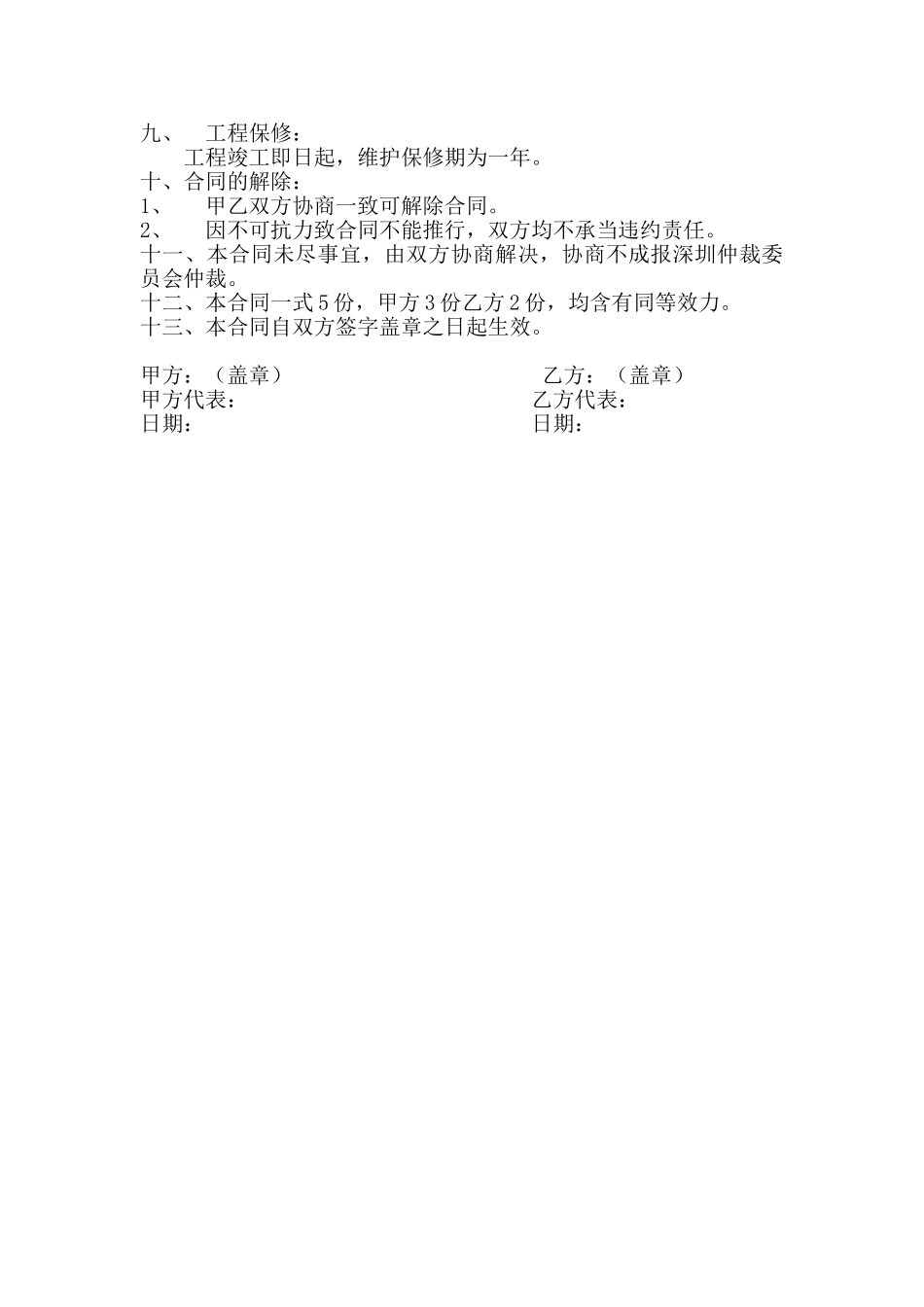 九、 工程保修：
工程竣工即日起，维护保修期为一年。
十、合同的解除：
1、 甲乙双方协商一致可解除合同。
2、 因不可抗力致合同不能推行，双方均不承当违约责任。
十一、本合同未尽事宜，由双方协商解决，协商不成报深圳仲裁委员会仲裁。
十二、本合同一式 5 份，甲方 3 份乙方 2 份，均含有同等效力。
十三、本合同自双方签字盖章之日起生效。

甲方：（盖章）
甲方代表：
日期：

乙方：（盖章）
乙方代表：
日期：